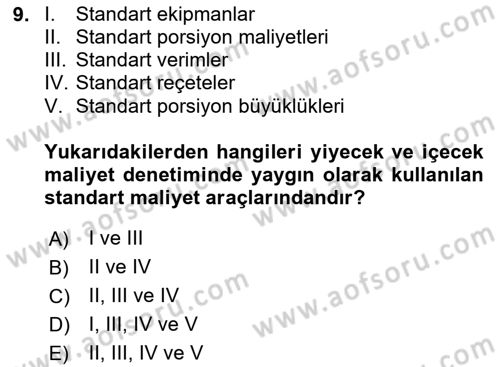 9. I. Standart ekipmanlar
II. Standart porsiyon maliyetleri
III. Standart verimler
IV. Standart reçeteler
V. Standart porsiyon büyüklükleri

Yukarıdakilerden hangileri yiyecek ve içecek maliyet denetiminde yaygın olarak kullanılan standart maliyet araçlarındandır?

A) I ve III
B) II ve IV
C) II, III ve IV
D) I, III, IV ve V
E) II, III, IV ve V

www.aofsoru.com